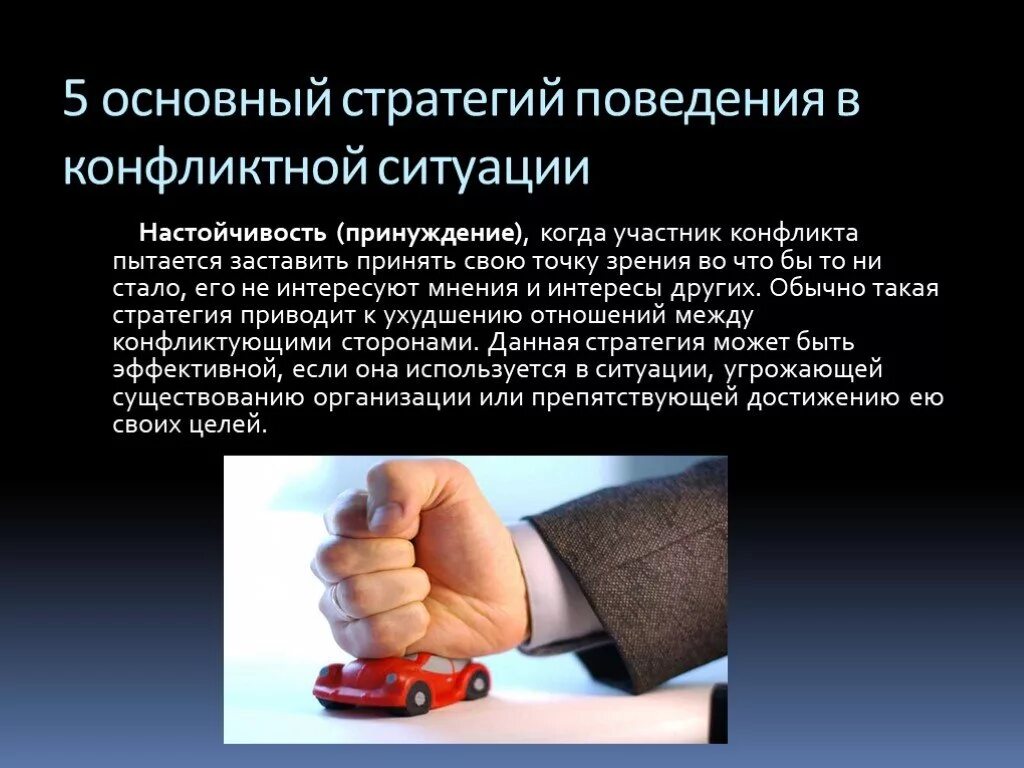 5 основный стратегий поведения в конфликтной ситуации

Настойчивость (принуждение), когда участник конфликта пытается заставить принять свою точку зрения во что бы то ни стало, его не интересуют мнения и интересы других. Обычно такая стратегия приводит к ухудшению отношений между конфликтующими сторонами. Данная стратегия может быть эффективной, если она используется в ситуации, угрожающей существованию организации или препятствующей достижению ею своих целей.